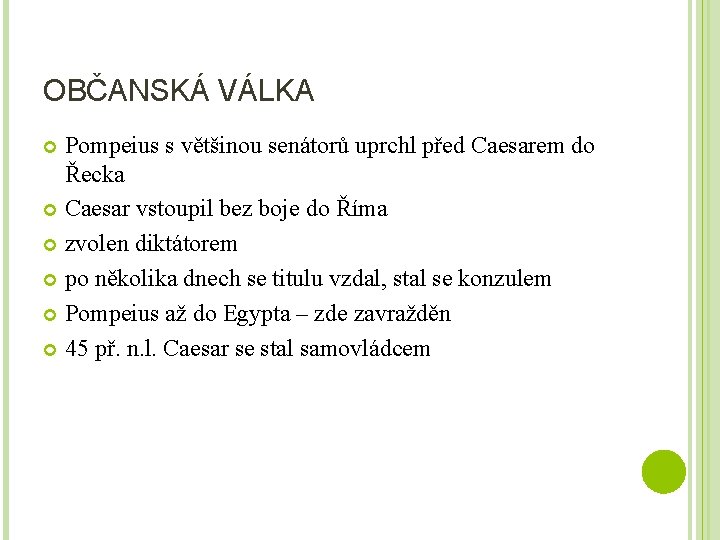 OBČANSKÁ VÁLKA

Pompeius s většinou senátorů uprchl před Caesarem do Řecka

Caesar vstoupil bez boje do Říma

zvolen diktátorem

po několika dnech se titulu vzdal, stal se konzulem

Pompeius až do Egypta – zde zavražděn

45 př. n.l. Caesar se stal samovládcem